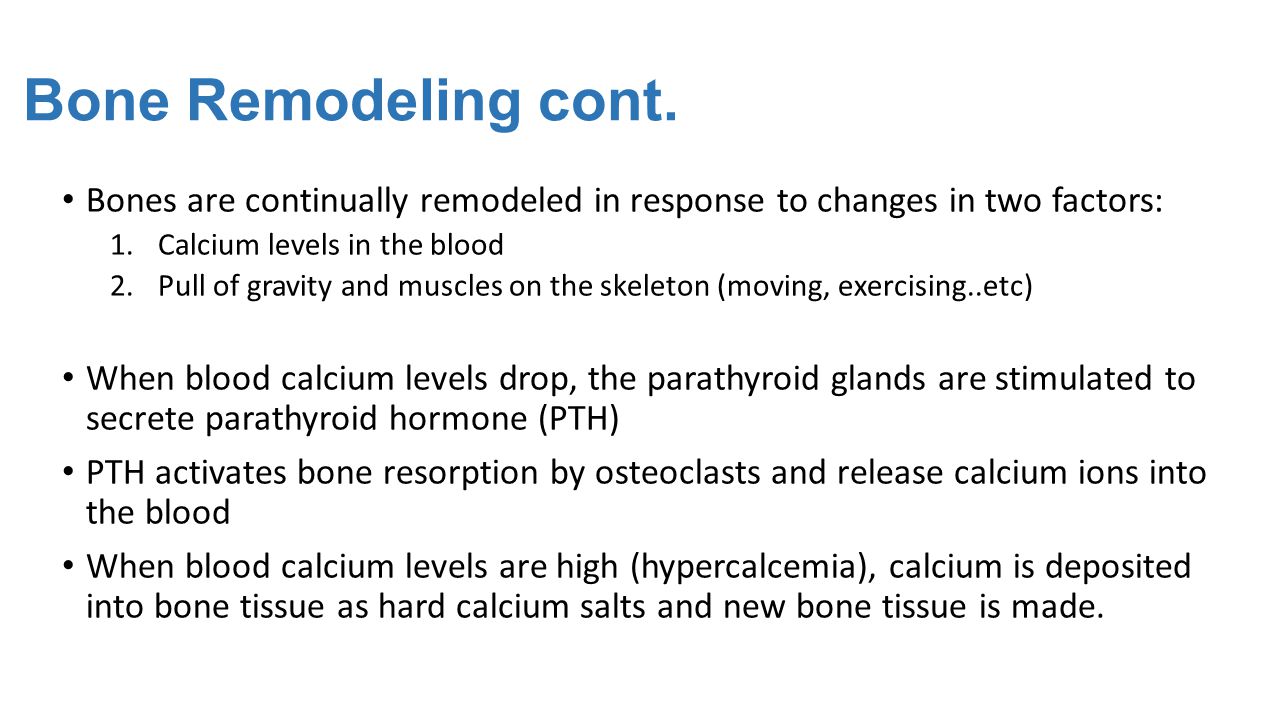 Bone Remodeling cont.

• Bones are continually remodeled in response to changes in two factors:
1. Calcium levels in the blood
2. Pull of gravity and muscles on the skeleton (moving, exercising..etc)

• When blood calcium levels drop, the parathyroid glands are stimulated to secrete parathyroid hormone (PTH)

• PTH activates bone resorption by osteoclasts and release calcium ions into the blood

• When blood calcium levels are high (hypercalcemia), calcium is deposited into bone tissue as hard calcium salts and new bone tissue is made.